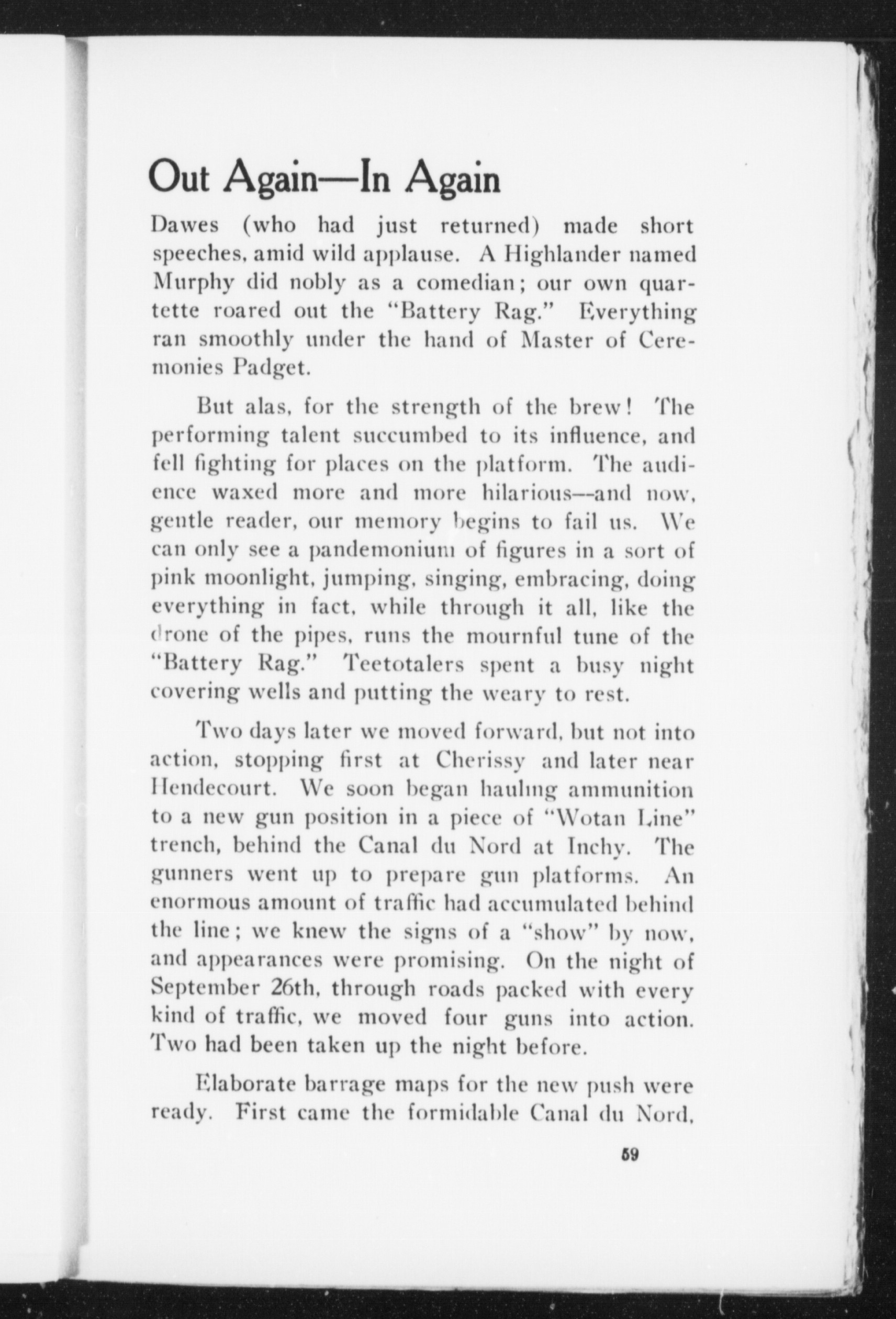 Out Again—In Again

Dawes (who had just returned) made short speeches, amid wild applause. A Highlander named Murphy did nobly as a comedian; our own quartette roared out the "Battery Rag." Everything ran smoothly under the hand of Master of Ceremonies Padget.

But alas, for the strength of the brew! The performing talent succumbed to its influence, and fell fighting for places on the platform. The audience waxed more and more hilarious—and now, gentle reader, our memory begins to fail us. We can only see a pandemonium of figures in a sort of pink moonlight, jumping, singing, embracing, doing everything in fact, while through it all, like the drone of the pipes, runs the mournful tune of the "Battery Rag." Teetotalers spent a busy night covering wells and putting the weary to rest.

Two days later we moved forward, but not into action, stopping first at Cherissy and later near Hendecourt. We soon began hauling ammunition to a new gun position in a piece of "Wotan Line" trench, behind the Canal du Nord at Inchy. The gunners went up to prepare gun platforms. An enormous amount of traffic had accumulated behind the line; we knew the signs of a "show" by now, and appearances were promising. On the night of September 26th, through roads packed with every kind of traffic, we moved four guns into action. Two had been taken up the night before.

Elaborate barrage maps for the new push were ready. First came the formidable Canal du Nord,

59